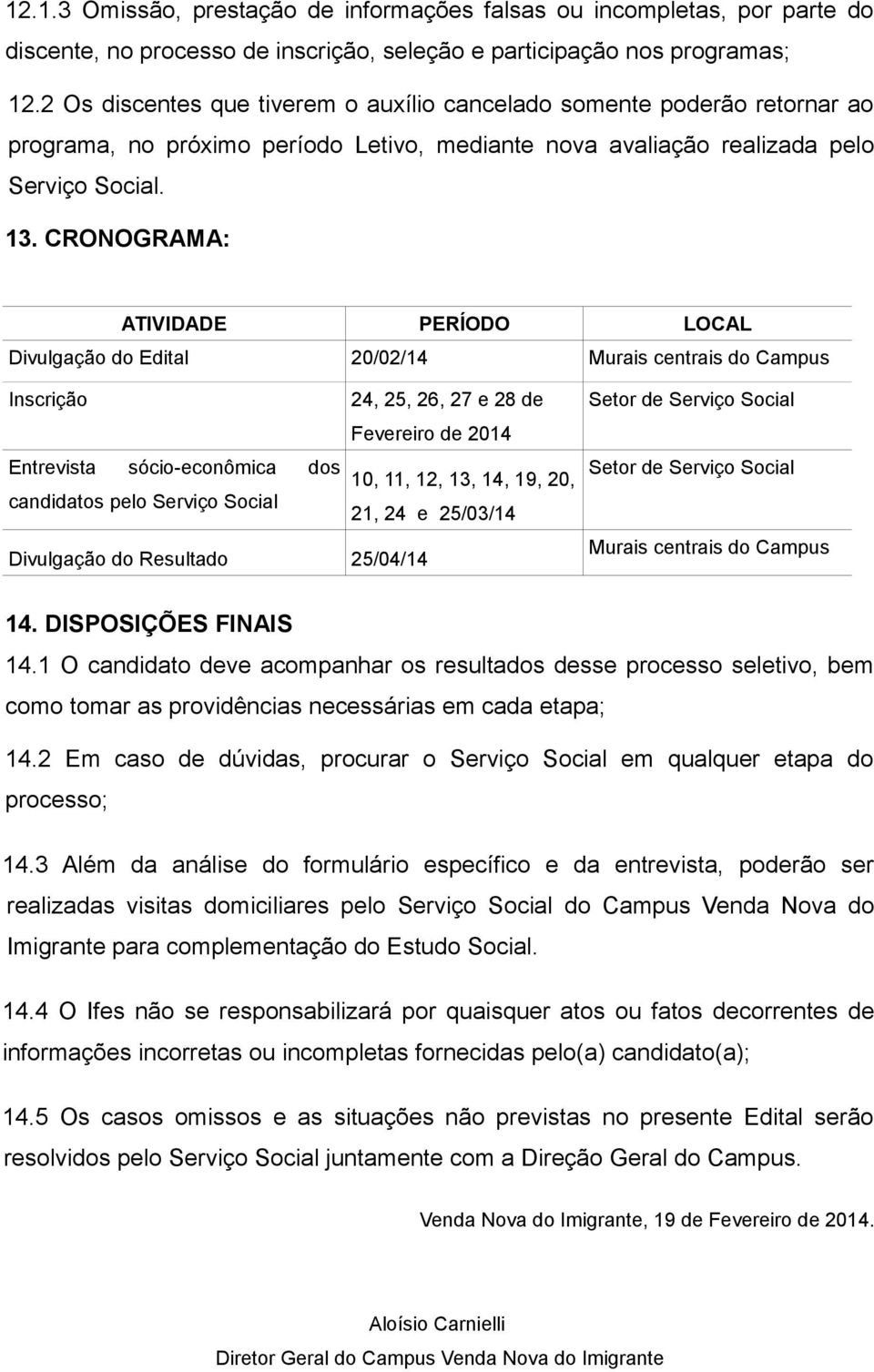 12.1.3 Omissão, prestação de informações falsas ou incompletas, por parte do discente, no processo de inscrição, seleção e participação nos programas;

12.2 Os discentes que tiverem o auxílio cancelado somente poderão retornar ao programa, no próximo período Letivo, mediante nova avaliação realizada pelo Serviço Social.

13. CRONOGRAMA:

| ATIVIDADE | PERÍODO | LOCAL |
|---|---|---|
| Divulgação do Edital | 20/02/14 | Murais centrais do Campus |
| Inscrição | 24, 25, 26, 27 e 28 de Fevereiro de 2014 | Setor de Serviço Social |
| Entrevista sócio-econômica dos candidatos pelo Serviço Social | 10, 11, 12, 13, 14, 19, 20, 21, 24 e 25/03/14 | Setor de Serviço Social |
| Divulgação do Resultado | 25/04/14 | Murais centrais do Campus |

14. DISPOSIÇÕES FINAIS

14.1 O candidato deve acompanhar os resultados desse processo seletivo, bem como tomar as providências necessárias em cada etapa;

14.2 Em caso de dúvidas, procurar o Serviço Social em qualquer etapa do processo;

14.3 Além da análise do formulário específico e da entrevista, poderão ser realizadas visitas domiciliares pelo Serviço Social do Campus Venda Nova do Imigrante para complementação do Estudo Social.

14.4 O Ifes não se responsabilizará por quaisquer atos ou fatos decorrentes de informações incorretas ou incompletas fornecidas pelo(a) candidato(a);

14.5 Os casos omissos e as situações não previstas no presente Edital serão resolvidos pelo Serviço Social juntamente com a Direção Geral do Campus.

Venda Nova do Imigrante, 19 de Fevereiro de 2014.

Aloísio Carnielli
Diretor Geral do Campus Venda Nova do Imigrante